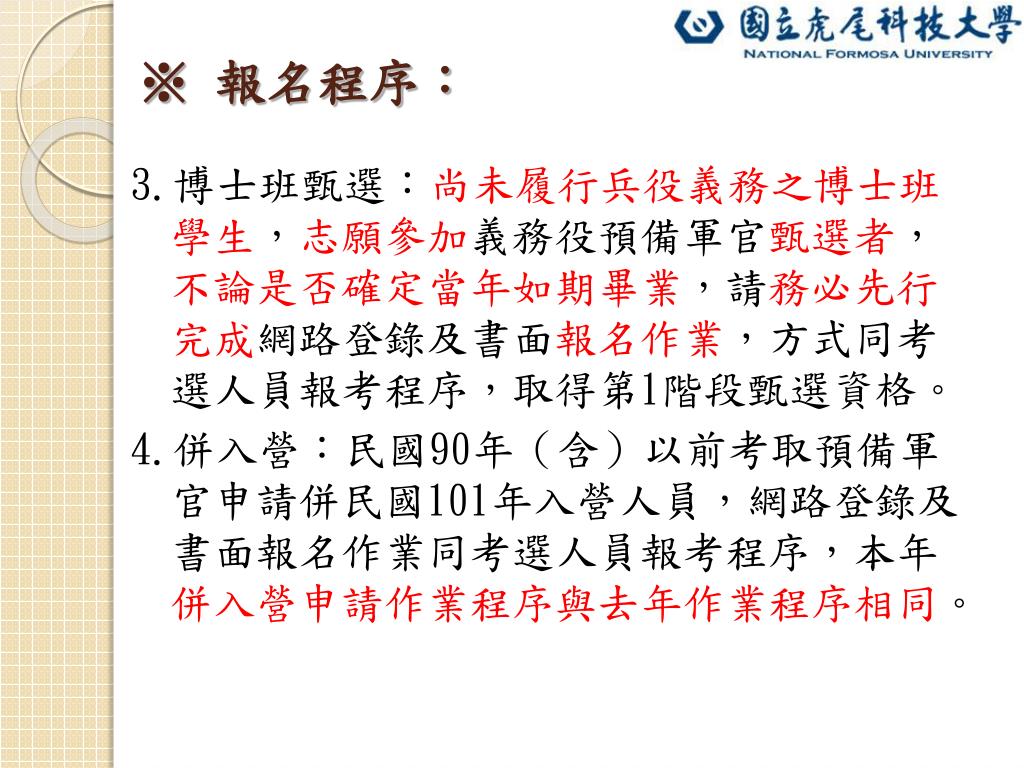 國立虎尾科技大學
NATIONAL FORMOSA UNIVERSITY

※ 報名程序：

3.博士班甄選：尚未履行兵役義務之博士班學生，志願參加義務役預備軍官甄選者，不論是否確定當年如期畢業，請務必先行完成網路登錄及書面報名作業，方式同考選人員報考程序，取得第1階段甄選資格。

4.併入營：民國90年（含）以前考取預備軍官申請併民國101年入營人員，網路登錄及書面報名作業同考選人員報考程序，本年併入營申請作業程序與去年作業程序相同。